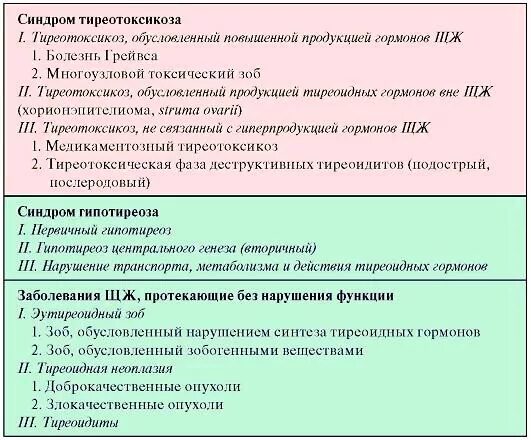 Синдром тиреотоксикоза
I. Тиреотоксикоз, обусловленный повышенной продукцией гормонов ЩЖ
1. Болезнь Грейвса
2. Многоузловой токсический зоб
II. Тиреотоксикоз, обусловленный продукцией тиреоидных гормонов вне ЩЖ (хорионэпителиома, struma ovarii)
III. Тиреотоксикоз, не связанный с гиперпродукцией гормонов ЩЖ
1. Медикаментозный тиреотоксикоз
2. Тиреотоксическая фаза деструктивных тиреоидитов (подострый, послеродовый)

Синдром гипотиреоза
I. Первичный гипотиреоз
II. Гипотиреоз центрального генеза (вторичный)
III. Нарушение транспорта, метаболизма и действия тиреоидных гормонов

Заболевания ЩЖ, протекающие без нарушения функции
I. Эутиреоидный зоб
1. Зоб, обусловленный нарушением синтеза тиреоидных гормонов
2. Зоб, обусловленный зобогенными веществами
II. Тиреоидная неоплазия
1. Доброкачественные опухоли
2. Злокачественные опухоли
III. Тиреоидиты